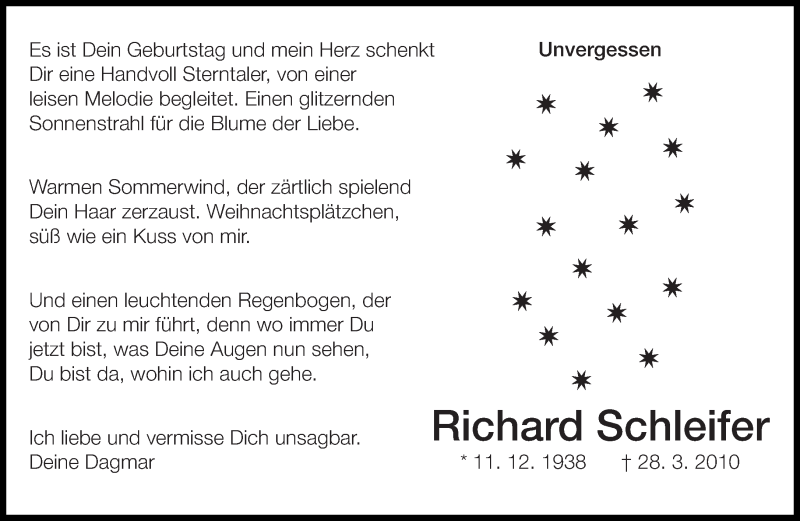 Es ist Dein Geburtstag und mein Herz schenkt Dir eine Handvoll Sterntaler, von einer leisen Melodie begleitet. Einen glitzernden Sonnenstrahl für die Blume der Liebe.

Warmen Sommerwind, der zärtlich spielend Dein Haar zerzaust. Weihnachtsplätzchen, süß wie ein Kuss von mir.

Und einen leuchtenden Regenbogen, der von Dir zu mir führt, denn wo immer Du jetzt bist, was Deine Augen nun sehen, Du bist da, wohin ich auch gehe.

Ich liebe und vermisse Dich unsagbar.
Deine Dagmar

Unvergessen

Richard Schleifer
* 11. 12. 1938 † 28. 3. 2010